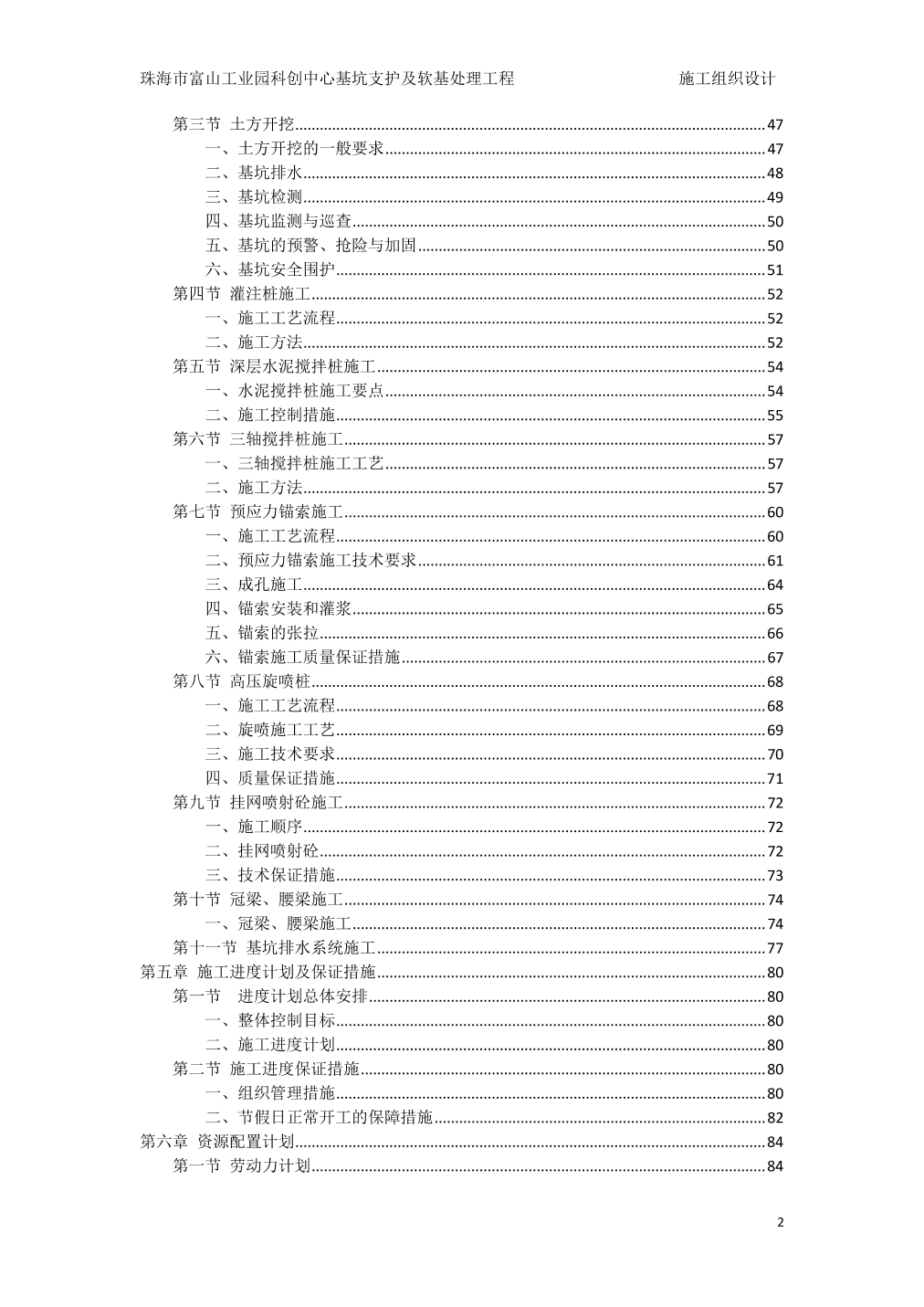 珠海市富山工业园科创中心基坑支护及软基处理工程 施工组织设计

第三节 土方开挖 47
一、土方开挖的一般要求 47
二、基坑排水 48
三、基坑检测 49
四、基坑监测与巡查 50
五、基坑的预警、抢险与加固 50
六、基坑安全围护 51
第四节 灌注桩施工 52
一、施工工艺流程 52
二、施工方法 52
第五节 深层水泥搅拌桩施工 54
一、水泥搅拌桩施工要点 54
二、施工控制措施 55
第六节 三轴搅拌桩施工 57
一、三轴搅拌桩施工工艺 57
二、施工方法 57
第七节 预应力锚索施工 60
一、施工工艺流程 60
二、预应力锚索施工技术要求 61
三、成孔施工 64
四、锚索安装和灌浆 65
五、锚索的张拉 66
六、锚索施工质量保证措施 67
第八节 高压旋喷桩 68
一、施工工艺流程 68
二、旋喷施工工艺 69
三、施工技术要求 70
四、质量保证措施 71
第九节 挂网喷射砼施工 72
一、施工顺序 72
二、挂网喷射砼 72
三、技术保证措施 73
第十节 冠梁、腰梁施工 74
一、冠梁、腰梁施工 74
第十一节 基坑排水系统施工 77
第五章 施工进度计划及保证措施 80
第一节 进度计划总体安排 80
一、整体控制目标 80
二、施工进度计划 80
第二节 施工进度保证措施 80
一、组织管理措施 80
二、节假日正常开工的保障措施 82
第六章 资源配置计划 84
第一节 劳动力计划 84

2